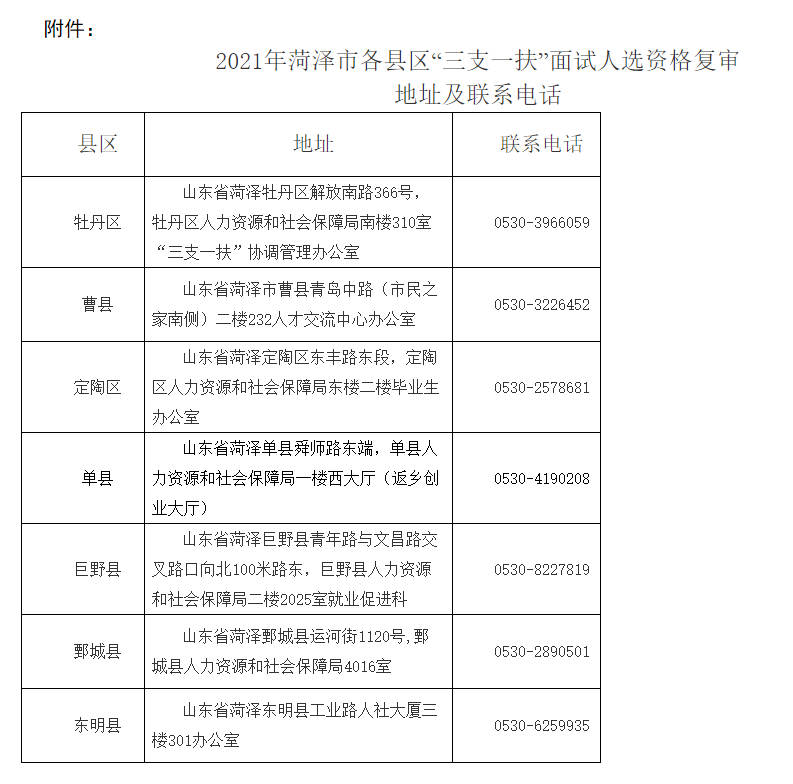 附件：

2021年菏泽市各县区“三支一扶”面试人选资格复审地址及联系电话

| 县区 | 地址 | 联系电话 |
|---|---|---|
| 牡丹区 | 山东省菏泽牡丹区解放南路366号，牡丹区人力资源和社会保障局南楼310室“三支一扶”协调管理办公室 | 0530-3966059 |
| 曹县 | 山东省菏泽市曹县青岛中路（市民之家南侧）二楼232人才交流中心办公室 | 0530-3226452 |
| 定陶区 | 山东省菏泽定陶区东丰路东段，定陶区人力资源和社会保障局东楼二楼毕业生办公室 | 0530-2578681 |
| 单县 | 山东省菏泽单县舜师路东端，单县人力资源和社会保障局一楼西大厅（返乡创业大厅） | 0530-4190208 |
| 巨野县 | 山东省菏泽巨野县青年路与文昌路交叉路口向北100米路东，巨野县人力资源和社会保障局二楼2025室就业促进科 | 0530-8227819 |
| 鄄城县 | 山东省菏泽鄄城县运河街1120号,鄄城县人力资源和社会保障局4016室 | 0530-2890501 |
| 东明县 | 山东省菏泽东明县工业路人社大厦三楼301办公室 | 0530-6259935 |